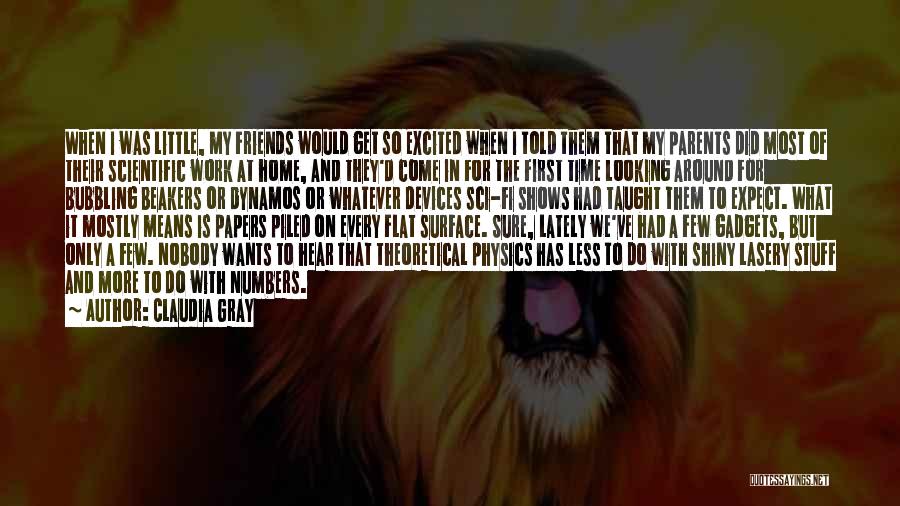 WHEN I WAS LITTLE, MY FRIENDS WOULD GET SO EXCITED WHEN I TOLD THEM THAT MY PARENTS DID MOST OF THEIR SCIENTIFIC WORK AT HOME, AND THEY'D COME IN FOR THE FIRST TIME LOOKING AROUND FOR BUBBLING BEAKERS OR DYNAMOS OR WHATEVER DEVICES SCI-FI SHOWS HAD TAUGHT THEM TO EXPECT. WHAT IT MOSTLY MEANS IS PAPERS PILED ON EVERY FLAT SURFACE. SURE, LATELY WE'VE HAD A FEW GADGETS, BUT ONLY A FEW. NOBODY WANTS TO HEAR THAT THEORETICAL PHYSICS HAS LESS TO DO WITH SHINY LASERY STUFF AND MORE TO DO WITH NUMBERS.

~ AUTHOR: CLAUDIA GRAY

QUOTESSAYINGS.NET